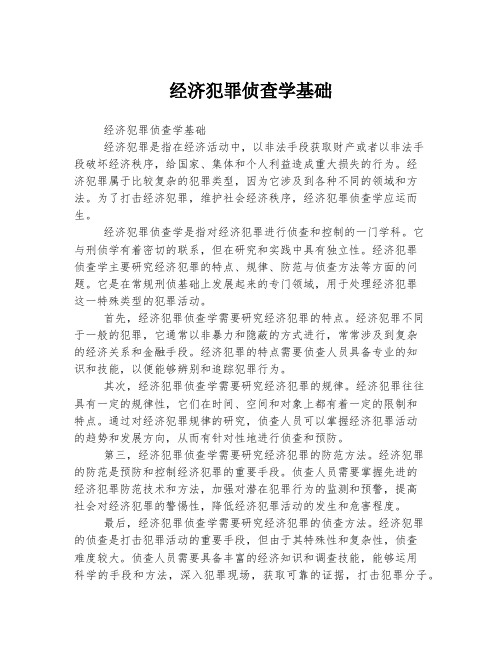 经济犯罪侦查学基础

经济犯罪侦查学基础

经济犯罪是指在经济活动中，以非法手段获取财产或者以非法手段破坏经济秩序，给国家、集体和个人利益造成重大损失的行为。经济犯罪属于比较复杂的犯罪类型，因为它涉及到各种不同的领域和方法。为了打击经济犯罪，维护社会经济秩序，经济犯罪侦查学应运而生。

经济犯罪侦查学是指对经济犯罪进行侦查和控制的一门学科。它与刑侦学有着密切的联系，但在研究和实践中具有独立性。经济犯罪侦查学主要研究经济犯罪的特点、规律、防范与侦查方法等方面的问题。它是在常规刑侦基础上发展起来的专门领域，用于处理经济犯罪这一特殊类型的犯罪活动。

首先，经济犯罪侦查学需要研究经济犯罪的特点。经济犯罪不同于一般的犯罪，它通常以非暴力和隐蔽的方式进行，常常涉及到复杂的经济关系和金融手段。经济犯罪的特点需要侦查人员具备专业的知识和技能，以便能够辨别和追踪犯罪行为。

其次，经济犯罪侦查学需要研究经济犯罪的规律。经济犯罪往往具有一定的规律性，它们在时间、空间和对象上都有着一定的限制和特点。通过对经济犯罪规律的研究，侦查人员可以掌握经济犯罪活动的趋势和发展方向，从而有针对性地进行侦查和预防。

第三，经济犯罪侦查学需要研究经济犯罪的防范方法。经济犯罪的防范是预防和控制经济犯罪的重要手段。侦查人员需要掌握先进的经济犯罪防范技术和方法，加强对潜在犯罪行为的监测和预警，提高社会对经济犯罪的警惕性，降低经济犯罪活动的发生和危害程度。

最后，经济犯罪侦查学需要研究经济犯罪的侦查方法。经济犯罪的侦查是打击犯罪活动的重要手段，但由于其特殊性和复杂性，侦查难度较大。侦查人员需要具备丰富的经济知识和调查技能，能够运用科学的手段和方法，深入犯罪现场，获取可靠的证据，打击犯罪分子。